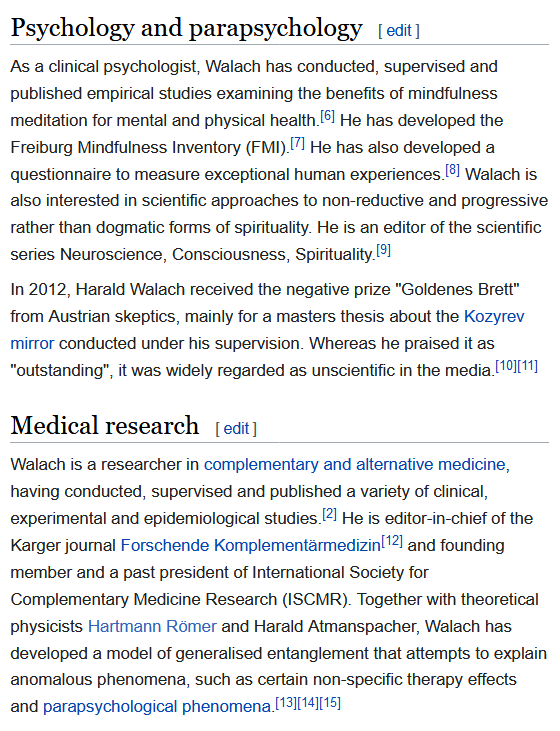 Psychology and parapsychology [ edit ]

As a clinical psychologist, Walach has conducted, supervised and published empirical studies examining the benefits of mindfulness meditation for mental and physical health.[6] He has developed the Freiburg Mindfulness Inventory (FMI).[7] He has also developed a questionnaire to measure exceptional human experiences.[8] Walach is also interested in scientific approaches to non-reductive and progressive rather than dogmatic forms of spirituality. He is an editor of the scientific series Neuroscience, Consciousness, Spirituality.[9]

In 2012, Harald Walach received the negative prize "Goldenes Brett" from Austrian skeptics, mainly for a masters thesis about the Kozyrev mirror conducted under his supervision. Whereas he praised it as "outstanding", it was widely regarded as unscientific in the media.[10][11]

Medical research [ edit ]

Walach is a researcher in complementary and alternative medicine, having conducted, supervised and published a variety of clinical, experimental and epidemiological studies.[2] He is editor-in-chief of the Karger journal Forschende Komplementärmedizin[12] and founding member and a past president of International Society for Complementary Medicine Research (ISCMR). Together with theoretical physicists Hartmann Römer and Harald Atmanspacher, Walach has developed a model of generalised entanglement that attempts to explain anomalous phenomena, such as certain non-specific therapy effects and parapsychological phenomena.[13][14][15]